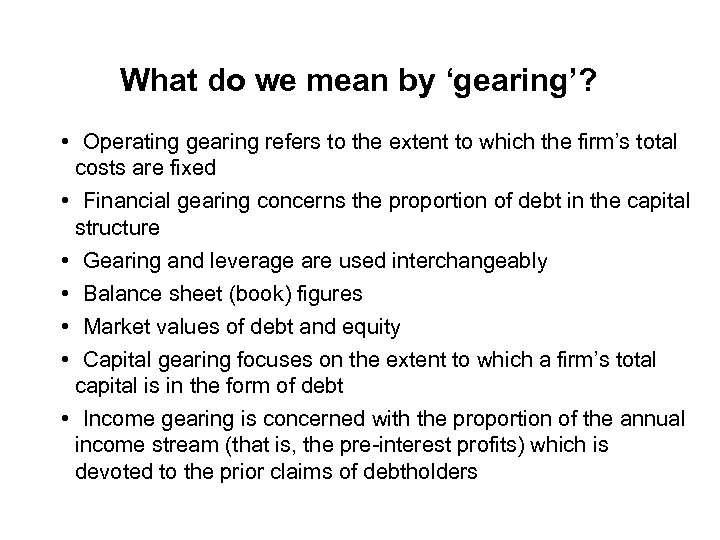 What do we mean by 'gearing'?

• Operating gearing refers to the extent to which the firm's total costs are fixed
• Financial gearing concerns the proportion of debt in the capital structure
• Gearing and leverage are used interchangeably
• Balance sheet (book) figures
• Market values of debt and equity
• Capital gearing focuses on the extent to which a firm's total capital is in the form of debt
• Income gearing is concerned with the proportion of the annual income stream (that is, the pre-interest profits) which is devoted to the prior claims of debtholders